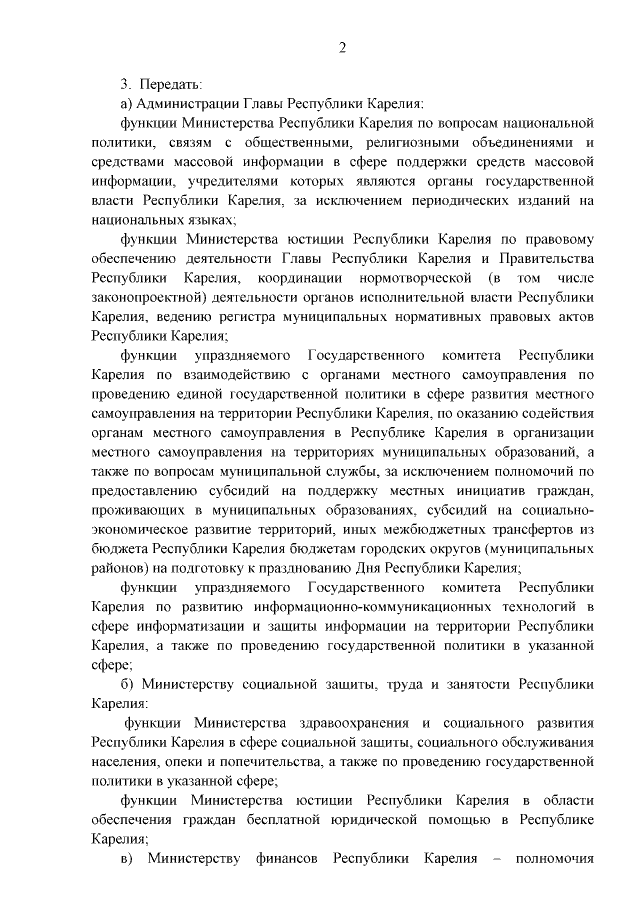 2

3. Передать:

а) Администрации Главы Республики Карелия:

функции Министерства Республики Карелия по вопросам национальной политики, связям с общественными, религиозными объединениями и средствами массовой информации в сфере поддержки средств массовой информации, учредителями которых являются органы государственной власти Республики Карелия, за исключением периодических изданий на национальных языках;

функции Министерства юстиции Республики Карелия по правовому обеспечению деятельности Главы Республики Карелия и Правительства Республики Карелия, координации нормотворческой (в том числе законопроектной) деятельности органов исполнительной власти Республики Карелия, ведению регистра муниципальных нормативных правовых актов Республики Карелия;

функции упраздняемого Государственного комитета Республики Карелия по взаимодействию с органами местного самоуправления по проведению единой государственной политики в сфере развития местного самоуправления на территории Республики Карелия, по оказанию содействия органам местного самоуправления в Республике Карелия в организации местного самоуправления на территориях муниципальных образований, а также по вопросам муниципальной службы, за исключением полномочий по предоставлению субсидий на поддержку местных инициатив граждан, проживающих в муниципальных образованиях, субсидий на социально-экономическое развитие территорий, иных межбюджетных трансфертов из бюджета Республики Карелия бюджетам городских округов (муниципальных районов) на подготовку к празднованию Дня Республики Карелия;

функции упраздняемого Государственного комитета Республики Карелия по развитию информационно-коммуникационных технологий в сфере информатизации и защиты информации на территории Республики Карелия, а также по проведению государственной политики в указанной сфере;

б) Министерству социальной защиты, труда и занятости Республики Карелия:

функции Министерства здравоохранения и социального развития Республики Карелия в сфере социальной защиты, социального обслуживания населения, опеки и попечительства, а также по проведению государственной политики в указанной сфере;

функции Министерства юстиции Республики Карелия в области обеспечения граждан бесплатной юридической помощью в Республике Карелия;

в) Министерству финансов Республики Карелия – полномочия